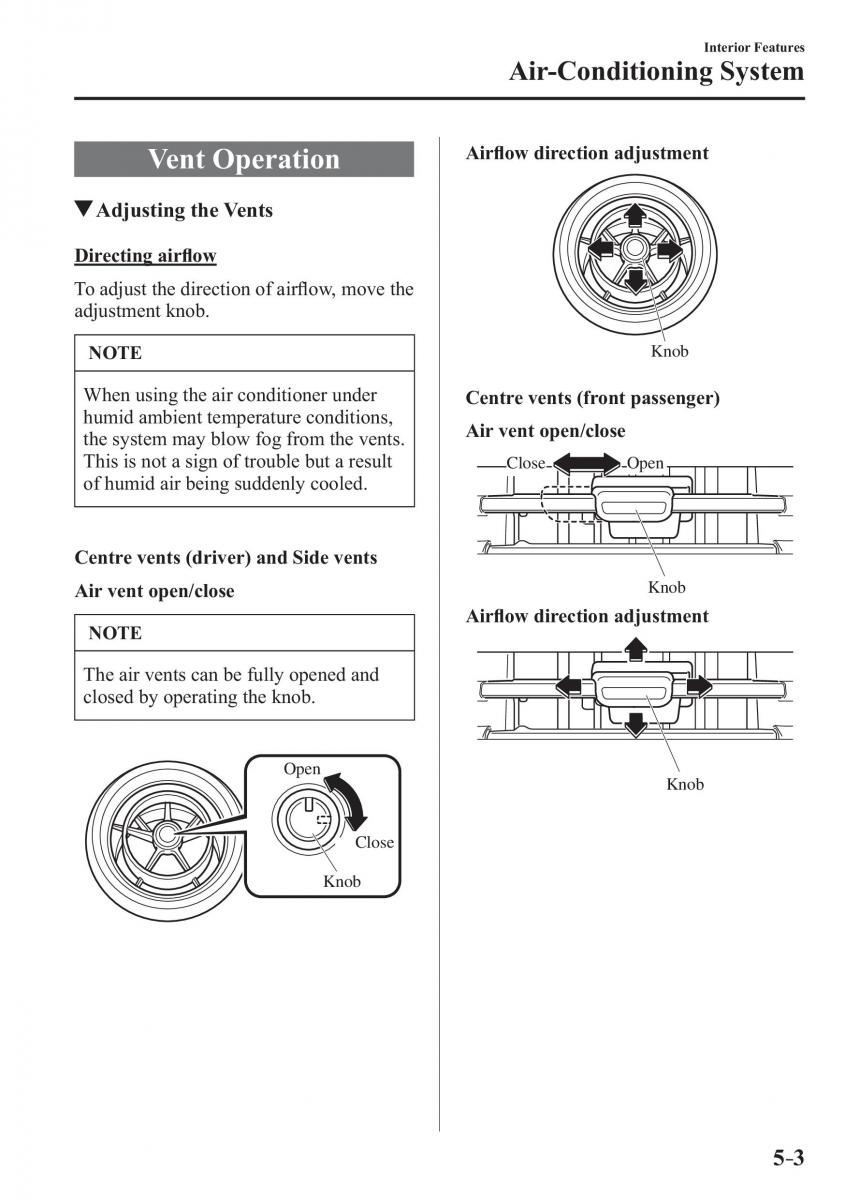 Interior Features
Air-Conditioning System

Vent Operation

▼Adjusting the Vents

Directing airflow

To adjust the direction of airflow, move the adjustment knob.

NOTE

When using the air conditioner under humid ambient temperature conditions, the system may blow fog from the vents. This is not a sign of trouble but a result of humid air being suddenly cooled.

Centre vents (driver) and Side vents

Air vent open/close

NOTE

The air vents can be fully opened and closed by operating the knob.

Open
Close
Knob

Airflow direction adjustment

Knob

Centre vents (front passenger)

Air vent open/close

Close
Open
Knob

Airflow direction adjustment

Knob

5-3